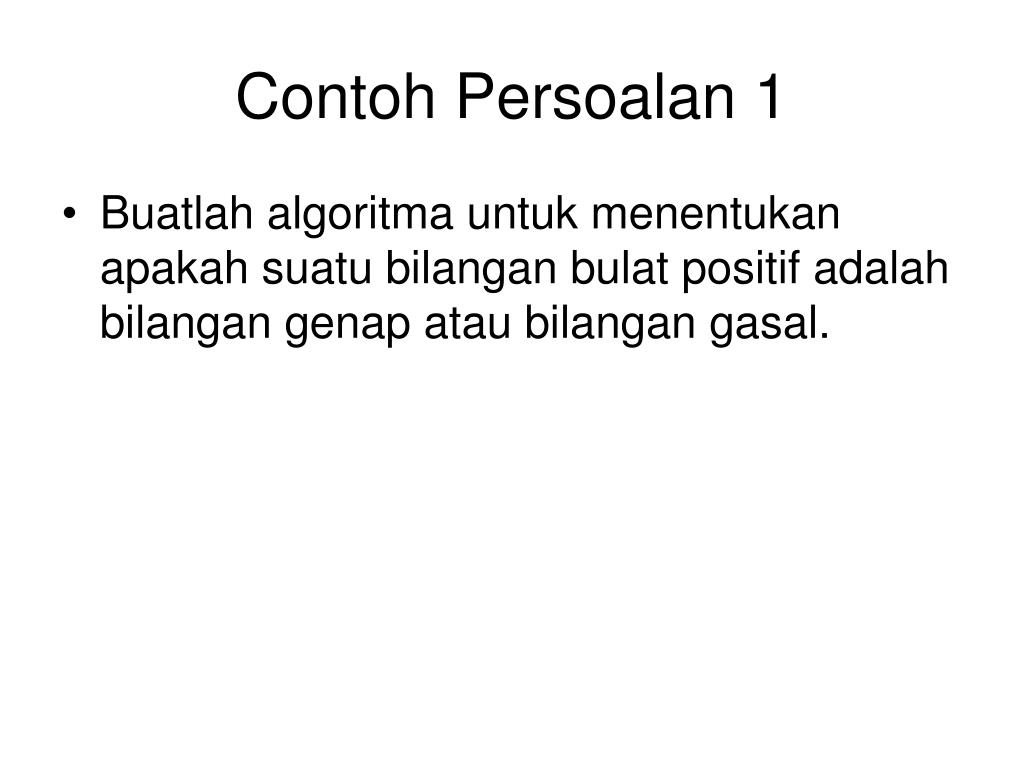 Contoh Persoalan 1

• Buatlah algoritma untuk menentukan apakah suatu bilangan bulat positif adalah bilangan genap atau bilangan gasal.